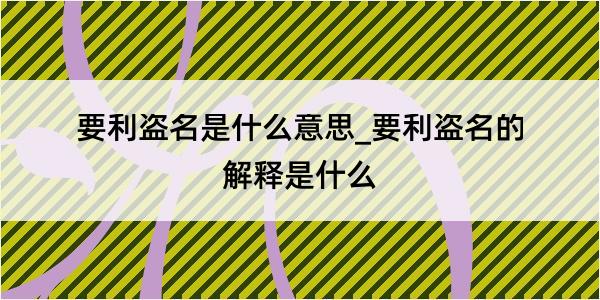 要利盗名是什么意思_要利盗名的解释是什么